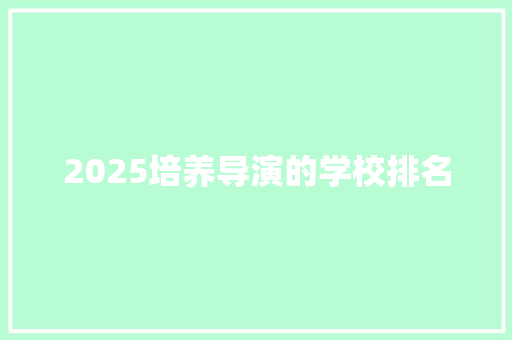 2025培养导演的学校排名